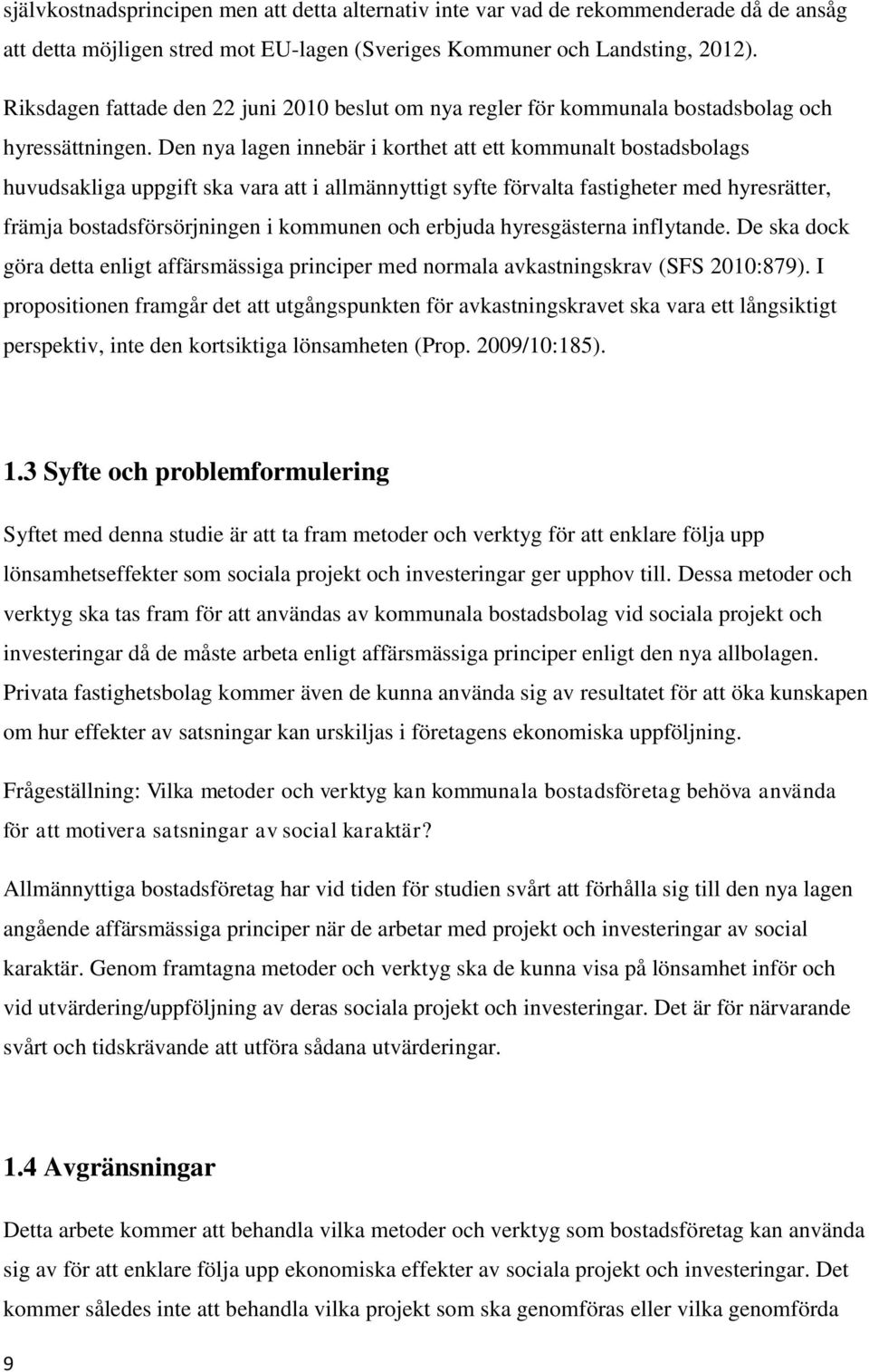 självkostnadsprincipen men att detta alternativ inte var vad de rekommenderade då de ansåg att detta möjligen stred mot EU-lagen (Sveriges Kommuner och Landsting, 2012).

Riksdagen fattade den 22 juni 2010 beslut om nya regler för kommunala bostadsbolag och hyressättningen. Den nya lagen innebär i korthet att ett kommunalt bostadsbolags huvudsakliga uppgift ska vara att i allmännyttigt syfte förvalta fastigheter med hyresrätter, främja bostadsförsörjningen i kommunen och erbjuda hyresgästerna inflytande. De ska dock göra detta enligt affärsmässiga principer med normala avkastningskrav (SFS 2010:879). I propositionen framgår det att utgångspunkten för avkastningskravet ska vara ett långsiktigt perspektiv, inte den kortsiktiga lönsamheten (Prop. 2009/10:185).

1.3 Syfte och problemformulering

Syftet med denna studie är att ta fram metoder och verktyg för att enklare följa upp lönsamhetseffekter som sociala projekt och investeringar ger upphov till. Dessa metoder och verktyg ska tas fram för att användas av kommunala bostadsbolag vid sociala projekt och investeringar då de måste arbeta enligt affärsmässiga principer enligt den nya allbolagen. Privata fastighetsbolag kommer även de kunna använda sig av resultatet för att öka kunskapen om hur effekter av satsningar kan urskiljas i företagens ekonomiska uppföljning.

Frågeställning: Vilka metoder och verktyg kan kommunala bostadsföretag behöva använda för att motivera satsningar av social karaktär?

Allmännyttiga bostadsföretag har vid tiden för studien svårt att förhålla sig till den nya lagen angående affärsmässiga principer när de arbetar med projekt och investeringar av social karaktär. Genom framtagna metoder och verktyg ska de kunna visa på lönsamhet inför och vid utvärdering/uppföljning av deras sociala projekt och investeringar. Det är för närvarande svårt och tidskrävande att utföra sådana utvärderingar.

1.4 Avgränsningar

Detta arbete kommer att behandla vilka metoder och verktyg som bostadsföretag kan använda sig av för att enklare följa upp ekonomiska effekter av sociala projekt och investeringar. Det kommer således inte att behandla vilka projekt som ska genomföras eller vilka genomförda

9